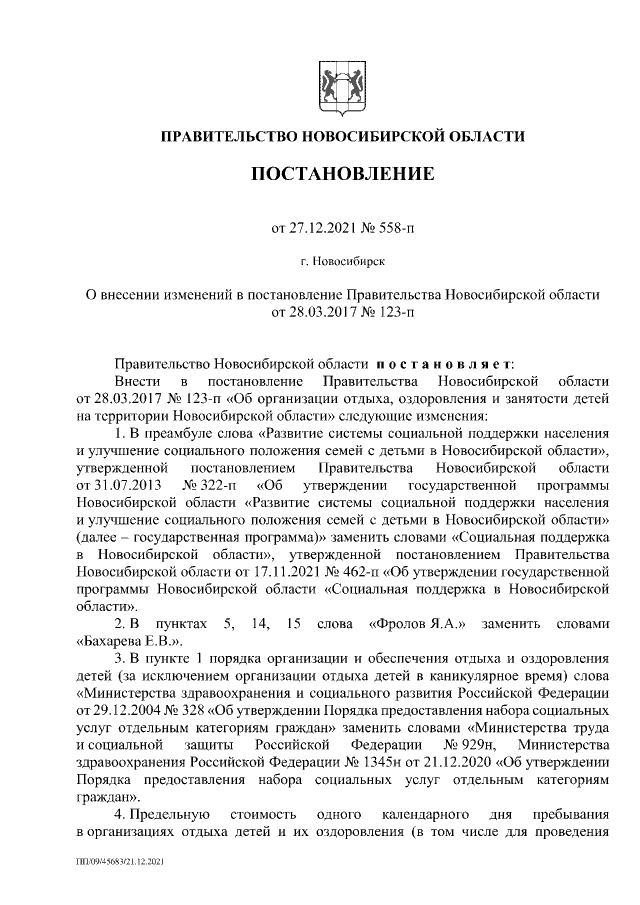 ПРАВИТЕЛЬСТВО НОВОСИБИРСКОЙ ОБЛАСТИ

ПОСТАНОВЛЕНИЕ

от 27.12.2021 № 558-п

г. Новосибирск

О внесении изменений в постановление Правительства Новосибирской области от 28.03.2017 № 123-п

Правительство Новосибирской области постановляет:

Внести в постановление Правительства Новосибирской области от 28.03.2017 № 123-п «Об организации отдыха, оздоровления и занятости детей на территории Новосибирской области» следующие изменения:

1. В преамбуле слова «Развитие системы социальной поддержки населения и улучшение социального положения семей с детьми в Новосибирской области», утвержденной постановлением Правительства Новосибирской области от 31.07.2013 № 322-п «Об утверждении государственной программы Новосибирской области «Развитие системы социальной поддержки населения и улучшение социального положения семей с детьми в Новосибирской области» (далее – государственная программа)» заменить словами «Социальная поддержка в Новосибирской области», утвержденной постановлением Правительства Новосибирской области от 17.11.2021 № 462-п «Об утверждении государственной программы Новосибирской области «Социальная поддержка в Новосибирской области».

2. В пунктах 5, 14, 15 слова «Фролов Я.А.» заменить словами «Бахарева Е.В.».

3. В пункте 1 порядка организации и обеспечения отдыха и оздоровления детей (за исключением организации отдыха детей в каникулярное время) слова «Министерства здравоохранения и социального развития Российской Федерации от 29.12.2004 № 328 «Об утверждении Порядка предоставления набора социальных услуг отдельным категориям граждан» заменить словами «Министерства труда и социальной защиты Российской Федерации № 929н, Министерства здравоохранения Российской Федерации № 1345н от 21.12.2020 «Об утверждении Порядка предоставления набора социальных услуг отдельным категориям граждан».

4. Предельную стоимость одного календарного дня пребывания в организациях отдыха детей и их оздоровления (в том числе для проведения

ПП/09/45683/21.12.2021